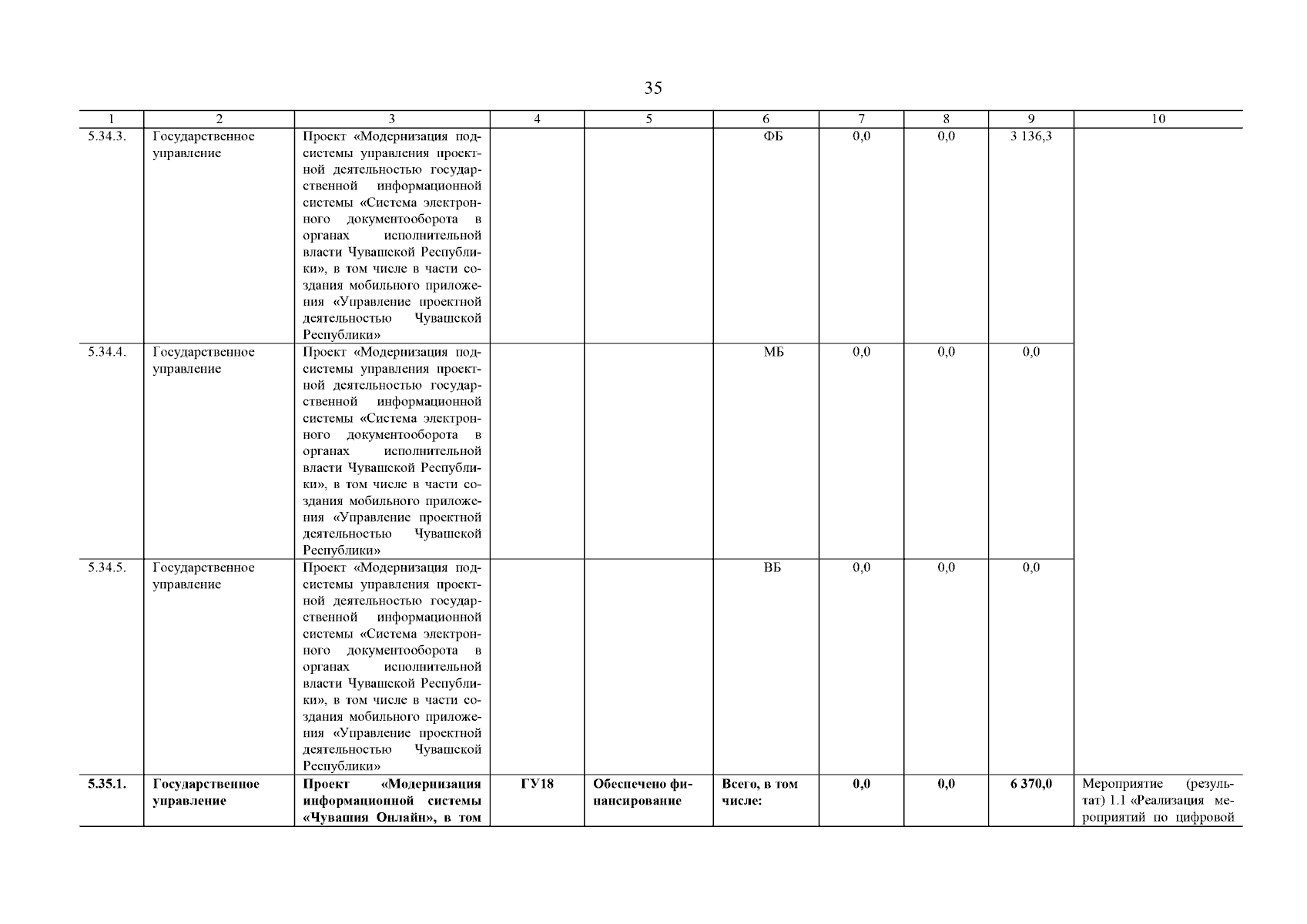 35

| 1 | 2 | 3 | 4 | 5 | 6 | 7 | 8 | 9 | 10 |
|---|---|---|---|---|---|---|---|---|---|
| 5.34.3. | Государственное управление | Проект «Модернизация подсистемы управления проектной деятельностью государственной информационной системы «Система электронного документооборота в органах исполнительной власти Чувашской Республики», в том числе в части создания мобильного приложения «Управление проектной деятельностью Чувашской Республики» | | | ФБ | 0,0 | 0,0 | 3 136,3 | |
| 5.34.4. | Государственное управление | Проект «Модернизация подсистемы управления проектной деятельностью государственной информационной системы «Система электронного документооборота в органах исполнительной власти Чувашской Республики», в том числе в части создания мобильного приложения «Управление проектной деятельностью Чувашской Республики» | | | МБ | 0,0 | 0,0 | 0,0 | |
| 5.34.5. | Государственное управление | Проект «Модернизация подсистемы управления проектной деятельностью государственной информационной системы «Система электронного документооборота в органах исполнительной власти Чувашской Республики», в том числе в части создания мобильного приложения «Управление проектной деятельностью Чувашской Республики» | | | ВБ | 0,0 | 0,0 | 0,0 | |
| **5.35.1.** | **Государственное управление** | **Проект «Модернизация информационной системы «Чувашия Онлайн», в том** | **ГУ18** | **Обеспечено финансирование** | **Всего, в том числе:** | **0,0** | **0,0** | **6 370,0** | Мероприятие (результат) 1.1 «Реализация мероприятий по цифровой |